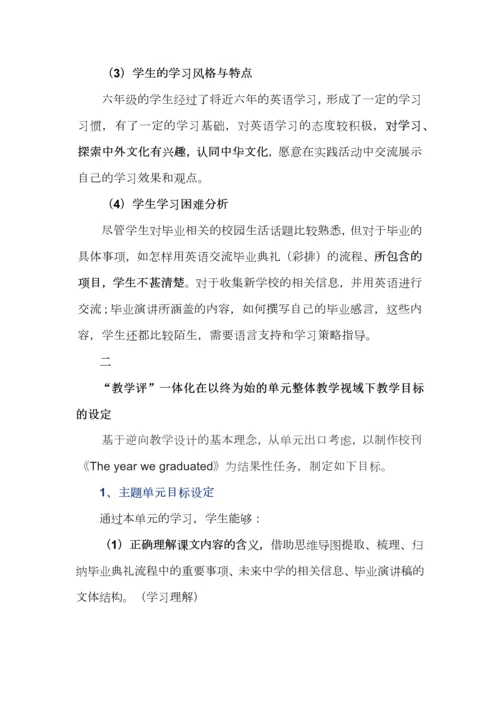 （3）学生的学习风格与特点

六年级的学生经过了将近六年的英语学习，形成了一定的学习习惯，有了一定的学习基础，对英语学习的态度较积极，对学习、探索中外文化有兴趣，认同中华文化，愿意在实践活动中交流展示自己的学习效果和观点。

（4）学生学习困难分析

尽管学生对毕业相关的校园生活话题比较熟悉，但对于毕业的具体事项，如怎样用英语交流毕业典礼（彩排）的流程、所包含的项目，学生不甚清楚。对于收集新学校的相关信息，并用英语进行交流；毕业演讲所涵盖的内容，如何撰写自己的毕业感言，这些内容，学生还都比较陌生，需要语言支持和学习策略指导。

二

“教学评”一体化在以终为始的单元整体教学视域下教学目标的设定

基于逆向教学设计的基本理念，从单元出口考虑，以制作校刊《The year we graduated》为结果性任务，制定如下目标。

1、主题单元目标设定

通过本单元的学习，学生能够：

（1）正确理解课文内容的含义，借助思维导图提取、梳理、归纳毕业典礼流程中的重要事项、未来中学的相关信息、毕业演讲稿的文体结构。（学习理解）